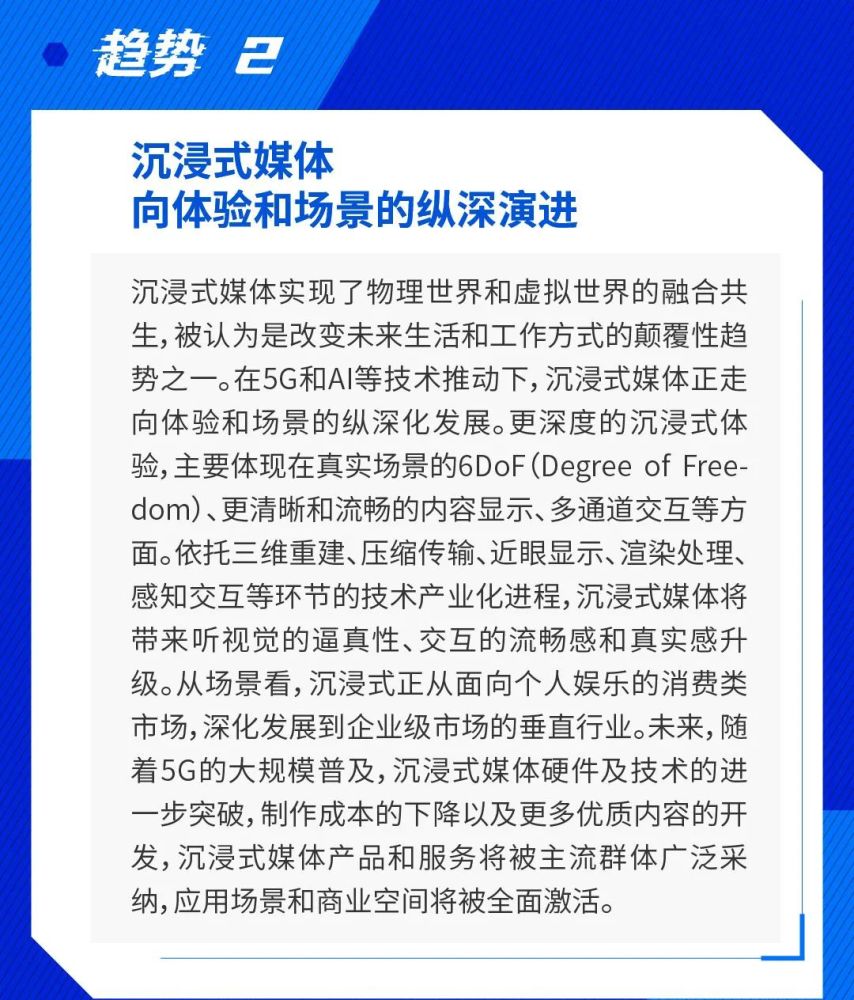 趋势 2

沉浸式媒体
向体验和场景的纵深演进

沉浸式媒体实现了物理世界和虚拟世界的融合共生，被认为是改变未来生活和工作方式的颠覆性趋势之一。在5G和AI等技术推动下，沉浸式媒体正走向体验和场景的纵深化发展。更深度的沉浸式体验，主要体现在真实场景的6DoF（Degree of Freedom）、更清晰和流畅的内容显示、多通道交互等方面。依托三维重建、压缩传输、近眼显示、渲染处理、感知交互等环节的技术产业化进程，沉浸式媒体将带来听视觉的逼真性、交互的流畅感和真实感升级。从场景看，沉浸式正从面向个人娱乐的消费类市场，深化发展到企业级市场的垂直行业。未来，随着5G的大规模普及，沉浸式媒体硬件及技术的进一步突破，制作成本的下降以及更多优质内容的开发，沉浸式媒体产品和服务将被主流群体广泛采纳，应用场景和商业空间将被全面激活。